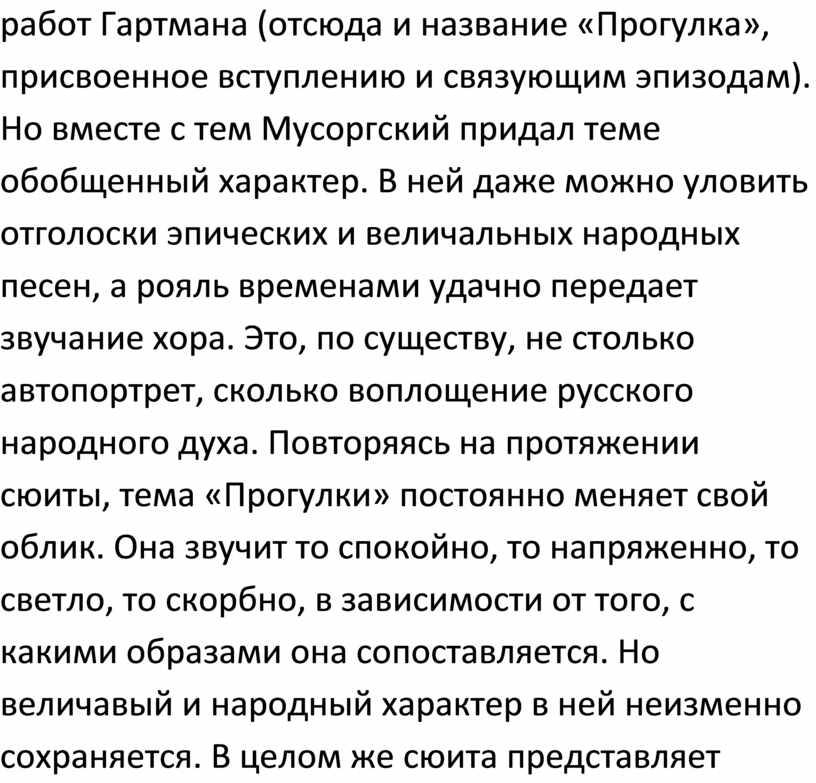 работ Гартмана (отсюда и название «Прогулка», присвоенное вступлению и связующим эпизодам). Но вместе с тем Мусоргский придал теме обобщенный характер. В ней даже можно уловить отголоски эпических и величальных народных песен, а рояль временами удачно передает звучание хора. Это, по существу, не столько автопортрет, сколько воплощение русского народного духа. Повторяясь на протяжении сюиты, тема «Прогулки» постоянно меняет свой облик. Она звучит то спокойно, то напряженно, то светло, то скорбно, в зависимости от того, с какими образами она сопоставляется. Но величавый и народный характер в ней неизменно сохраняется. В целом же сюита представляет